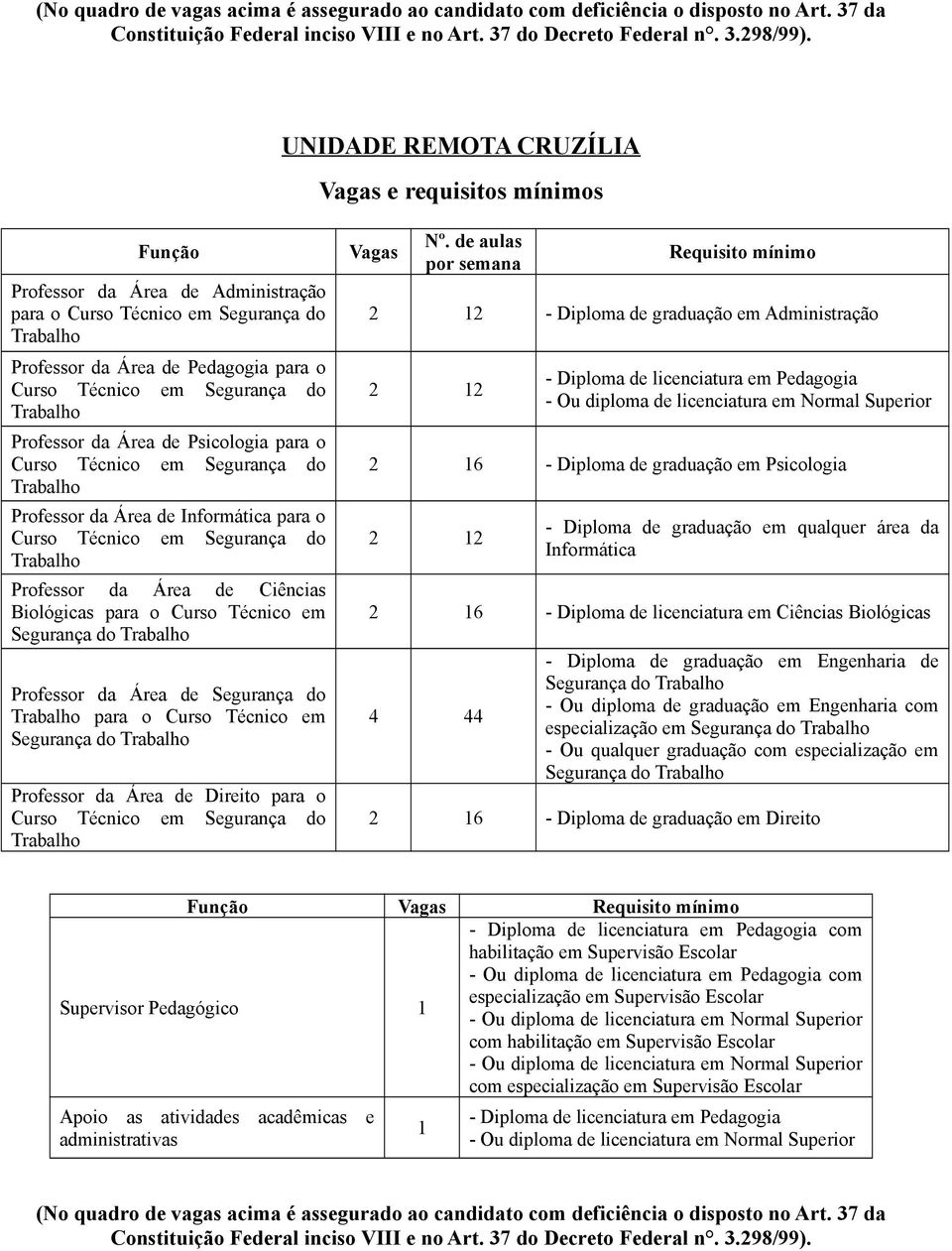 (No quadro de vagas acima é assegurado ao candidato com deficiência o disposto no Art. 37 da Constituição Federal inciso VIII e no Art. 37 do Decreto Federal n°. 3.298/99).

UNIDADE REMOTA CRUZÍLIA

Vagas e requisitos mínimos

| Função | Vagas | Nº. de aulas por semana | Requisito mínimo |
|---|---|---|---|
| Professor da Área de Administração para o Curso Técnico em Segurança do Trabalho | 2 | 12 | - Diploma de graduação em Administração |
| Professor da Área de Pedagogia para o Curso Técnico em Segurança do Trabalho | 2 | 12 | - Diploma de licenciatura em Pedagogia - Ou diploma de licenciatura em Normal Superior |
| Professor da Área de Psicologia para o Curso Técnico em Segurança do Trabalho | 2 | 16 | - Diploma de graduação em Psicologia |
| Professor da Área de Informática para o Curso Técnico em Segurança do Trabalho | 2 | 12 | - Diploma de graduação em qualquer área da Informática |
| Professor da Área de Ciências Biológicas para o Curso Técnico em Segurança do Trabalho | 2 | 16 | - Diploma de licenciatura em Ciências Biológicas |
| Professor da Área de Segurança do Trabalho para o Curso Técnico em Segurança do Trabalho | 4 | 44 | - Diploma de graduação em Engenharia de Segurança do Trabalho - Ou diploma de graduação em Engenharia com especialização em Segurança do Trabalho - Ou qualquer graduação com especialização em Segurança do Trabalho |
| Professor da Área de Direito para o Curso Técnico em Segurança do Trabalho | 2 | 16 | - Diploma de graduação em Direito |

| Função | Vagas | Requisito mínimo |
|---|---|---|
| Supervisor Pedagógico | 1 | - Diploma de licenciatura em Pedagogia com habilitação em Supervisão Escolar - Ou diploma de licenciatura em Pedagogia com especialização em Supervisão Escolar - Ou diploma de licenciatura em Normal Superior com habilitação em Supervisão Escolar - Ou diploma de licenciatura em Normal Superior com especialização em Supervisão Escolar |
| Apoio as atividades acadêmicas e administrativas | 1 | - Diploma de licenciatura em Pedagogia - Ou diploma de licenciatura em Normal Superior |

(No quadro de vagas acima é assegurado ao candidato com deficiência o disposto no Art. 37 da Constituição Federal inciso VIII e no Art. 37 do Decreto Federal n°. 3.298/99).